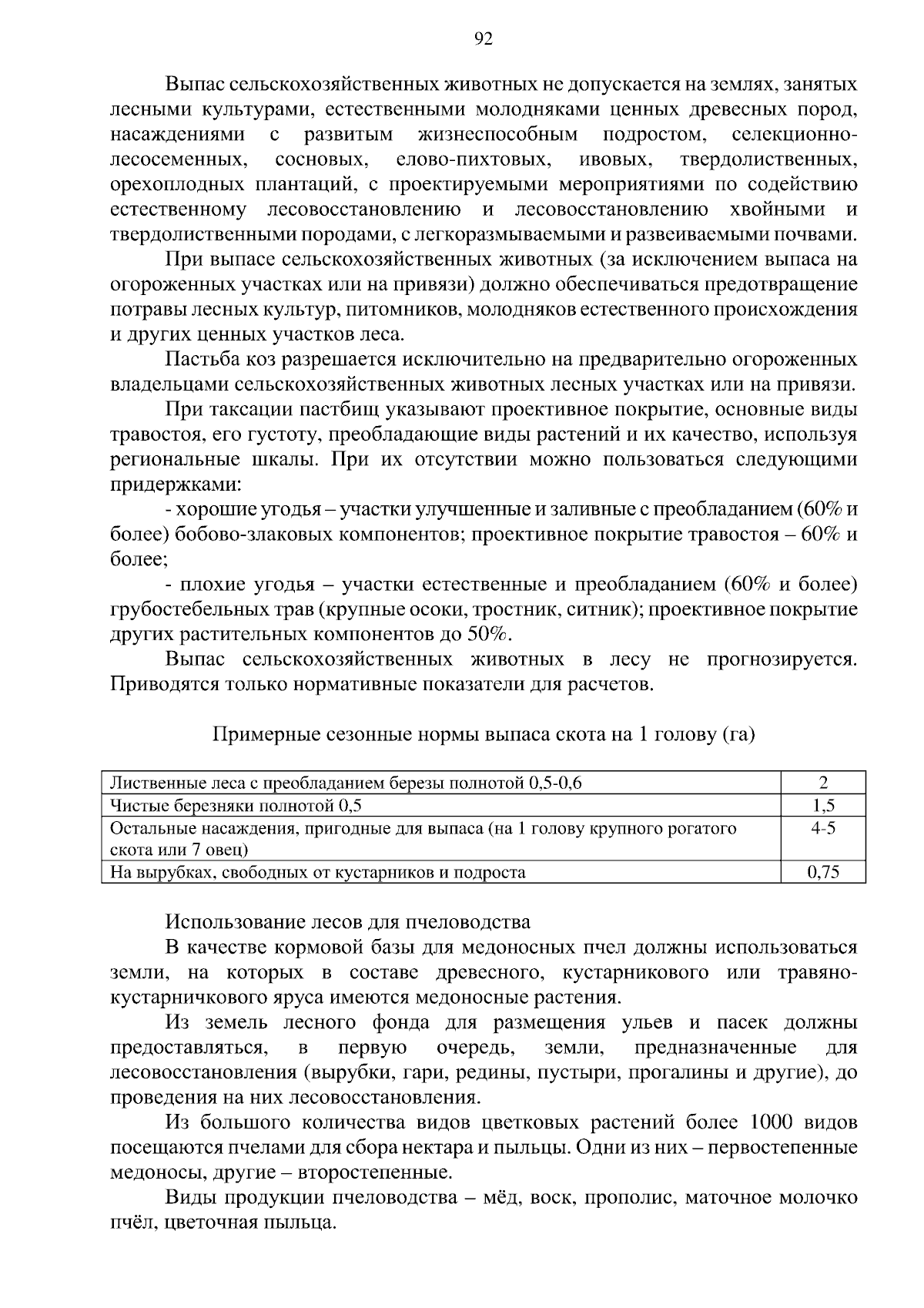 92

Выпас сельскохозяйственных животных не допускается на землях, занятых лесными культурами, естественными молодняками ценных древесных пород, насаждениями с развитым жизнеспособным подростом, селекционно-лесосеменных, сосновых, елово-пихтовых, ивовых, твердолиственных, орехоплодных плантаций, с проектируемыми мероприятиями по содействию естественному лесовосстановлению и лесовосстановлению хвойными и твердолиственными породами, с легкоразмываемыми и развеиваемыми почвами.

При выпасе сельскохозяйственных животных (за исключением выпаса на огороженных участках или на привязи) должно обеспечиваться предотвращение потравы лесных культур, питомников, молодняков естественного происхождения и других ценных участков леса.

Пастьба коз разрешается исключительно на предварительно огороженных владельцами сельскохозяйственных животных лесных участках или на привязи.

При таксации пастбищ указывают проективное покрытие, основные виды травостоя, его густоту, преобладающие виды растений и их качество, используя региональные шкалы. При их отсутствии можно пользоваться следующими придержками:

- хорошие угодья – участки улучшенные и заливные с преобладанием (60% и более) бобово-злаковых компонентов; проективное покрытие травостоя – 60% и более;

- плохие угодья – участки естественные и преобладанием (60% и более) грубостебельных трав (крупные осоки, тростник, ситник); проективное покрытие других растительных компонентов до 50%.

Выпас сельскохозяйственных животных в лесу не прогнозируется. Приводятся только нормативные показатели для расчетов.

Примерные сезонные нормы выпаса скота на 1 голову (га)

| Лиственные леса с преобладанием березы полнотой 0,5-0,6 | 2 |
|---|---|
| Чистые березняки полнотой 0,5 | 1,5 |
| Остальные насаждения, пригодные для выпаса (на 1 голову крупного рогатого скота или 7 овец) | 4-5 |
| На вырубках, свободных от кустарников и подроста | 0,75 |

Использование лесов для пчеловодства

В качестве кормовой базы для медоносных пчел должны использоваться земли, на которых в составе древесного, кустарникового или травяно-кустарничкового яруса имеются медоносные растения.

Из земель лесного фонда для размещения ульев и пасек должны предоставляться, в первую очередь, земли, предназначенные для лесовосстановления (вырубки, гари, редины, пустыри, прогалины и другие), до проведения на них лесовосстановления.

Из большого количества видов цветковых растений более 1000 видов посещаются пчелами для сбора нектара и пыльцы. Одни из них – первостепенные медоносы, другие – второстепенные.

Виды продукции пчеловодства – мёд, воск, прополис, маточное молочко пчёл, цветочная пыльца.